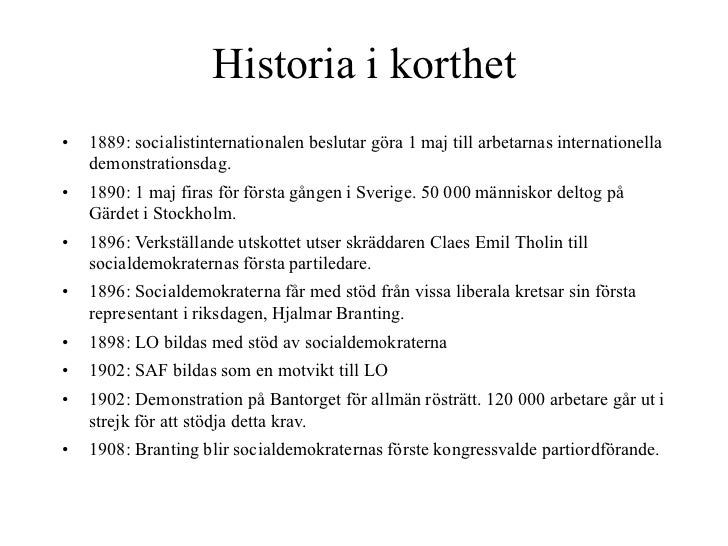 Historia i korthet

• 1889: socialistinternationalen beslutar göra 1 maj till arbetarnas internationella demonstrationsdag.
• 1890: 1 maj firas för första gången i Sverige. 50 000 människor deltog på Gärdet i Stockholm.
• 1896: Verkställande utskottet utser skräddaren Claes Emil Tholin till socialdemokraternas första partiledare.
• 1896: Socialdemokraterna får med stöd från vissa liberala kretsar sin första representant i riksdagen, Hjalmar Branting.
• 1898: LO bildas med stöd av socialdemokraterna
• 1902: SAF bildas som en motvikt till LO
• 1902: Demonstration på Bantorget för allmän rösträtt. 120 000 arbetare går ut i strejk för att stödja detta krav.
• 1908: Branting blir socialdemokraternas förste kongressvalde partiordförande.